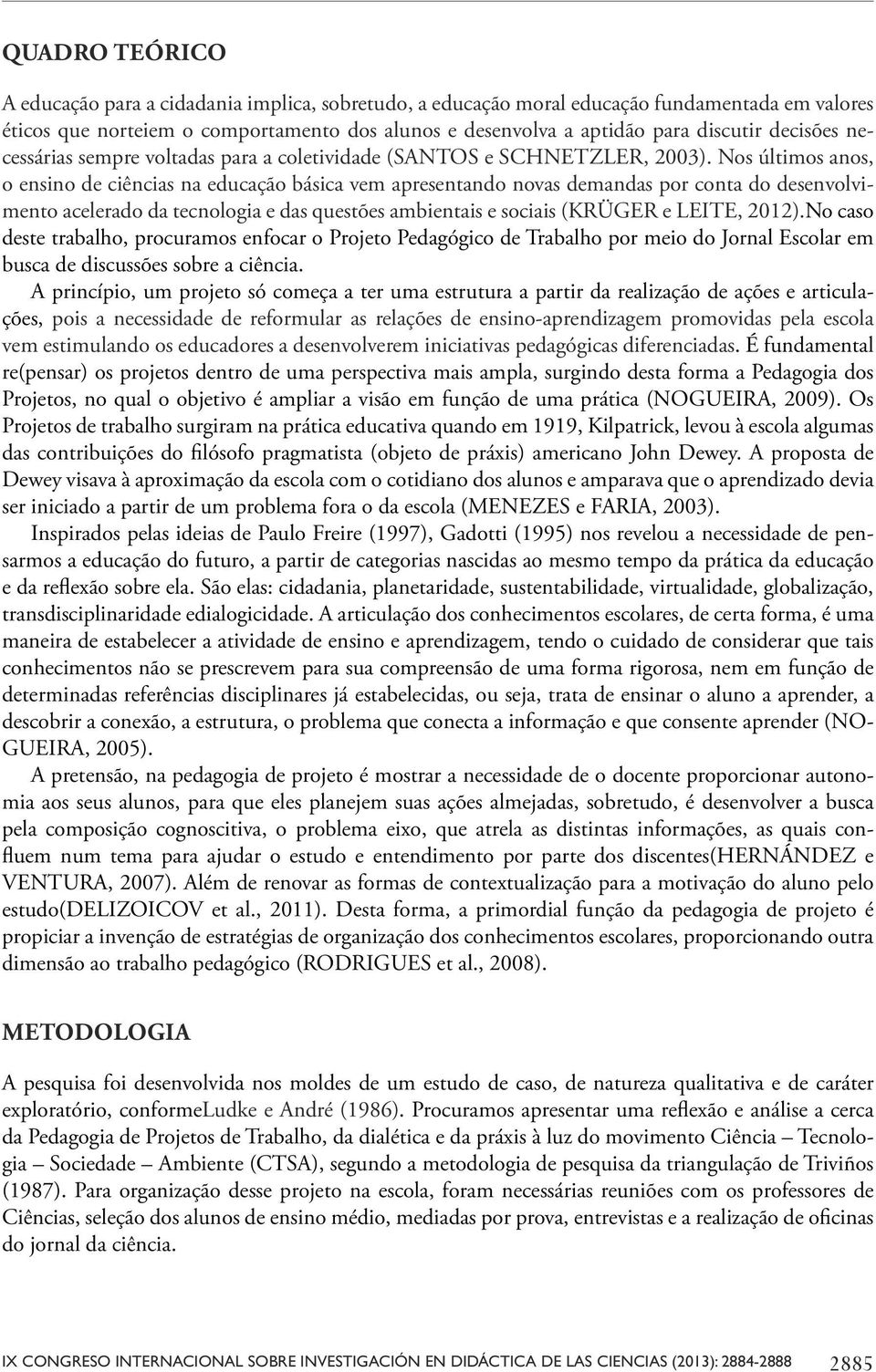 QUADRO TEÓRICO

A educação para a cidadania implica, sobretudo, a educação moral educação fundamentada em valores éticos que norteiem o comportamento dos alunos e desenvolva a aptidão para discutir decisões necessárias sempre voltadas para a coletividade (SANTOS e SCHNETZLER, 2003). Nos últimos anos, o ensino de ciências na educação básica vem apresentando novas demandas por conta do desenvolvimento acelerado da tecnologia e das questões ambientais e sociais (KRÜGER e LEITE, 2012).No caso deste trabalho, procuramos enfocar o Projeto Pedagógico de Trabalho por meio do Jornal Escolar em busca de discussões sobre a ciência.

A princípio, um projeto só começa a ter uma estrutura a partir da realização de ações e articulações, pois a necessidade de reformular as relações de ensino-aprendizagem promovidas pela escola vem estimulando os educadores a desenvolverem iniciativas pedagógicas diferenciadas. É fundamental re(pensar) os projetos dentro de uma perspectiva mais ampla, surgindo desta forma a Pedagogia dos Projetos, no qual o objetivo é ampliar a visão em função de uma prática (NOGUEIRA, 2009). Os Projetos de trabalho surgiram na prática educativa quando em 1919, Kilpatrick, levou à escola algumas das contribuições do filósofo pragmatista (objeto de práxis) americano John Dewey. A proposta de Dewey visava à aproximação da escola com o cotidiano dos alunos e amparava que o aprendizado devia ser iniciado a partir de um problema fora o da escola (MENEZES e FARIA, 2003).

Inspirados pelas ideias de Paulo Freire (1997), Gadotti (1995) nos revelou a necessidade de pensarmos a educação do futuro, a partir de categorias nascidas ao mesmo tempo da prática da educação e da reflexão sobre ela. São elas: cidadania, planetaridade, sustentabilidade, virtualidade, globalização, transdisciplinaridade edialogicidade. A articulação dos conhecimentos escolares, de certa forma, é uma maneira de estabelecer a atividade de ensino e aprendizagem, tendo o cuidado de considerar que tais conhecimentos não se prescrevem para sua compreensão de uma forma rigorosa, nem em função de determinadas referências disciplinares já estabelecidas, ou seja, trata de ensinar o aluno a aprender, a descobrir a conexão, a estrutura, o problema que conecta a informação e que consente aprender (NOGUEIRA, 2005).

A pretensão, na pedagogia de projeto é mostrar a necessidade de o docente proporcionar autonomia aos seus alunos, para que eles planejem suas ações almejadas, sobretudo, é desenvolver a busca pela composição cognoscitiva, o problema eixo, que atrela as distintas informações, as quais confluem num tema para ajudar o estudo e entendimento por parte dos discentes(HERNÁNDEZ e VENTURA, 2007). Além de renovar as formas de contextualização para a motivação do aluno pelo estudo(DELIZOICOV et al., 2011). Desta forma, a primordial função da pedagogia de projeto é propiciar a invenção de estratégias de organização dos conhecimentos escolares, proporcionando outra dimensão ao trabalho pedagógico (RODRIGUES et al., 2008).

METODOLOGIA

A pesquisa foi desenvolvida nos moldes de um estudo de caso, de natureza qualitativa e de caráter exploratório, conformeLudke e André (1986). Procuramos apresentar uma reflexão e análise a cerca da Pedagogia de Projetos de Trabalho, da dialética e da práxis à luz do movimento Ciência – Tecnologia – Sociedade – Ambiente (CTSA), segundo a metodologia de pesquisa da triangulação de Triviños (1987). Para organização desse projeto na escola, foram necessárias reuniões com os professores de Ciências, seleção dos alunos de ensino médio, mediadas por prova, entrevistas e a realização de oficinas do jornal da ciência.

IX CONGRESO INTERNACIONAL SOBRE INVESTIGACIÓN EN DIDÁCTICA DE LAS CIENCIAS (2013): 2884-2888 2885